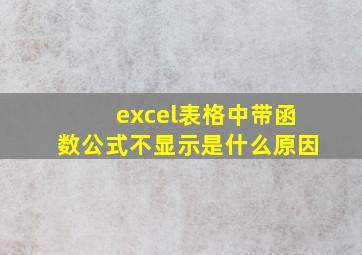 excel表格中带函数公式不显示是什么原因